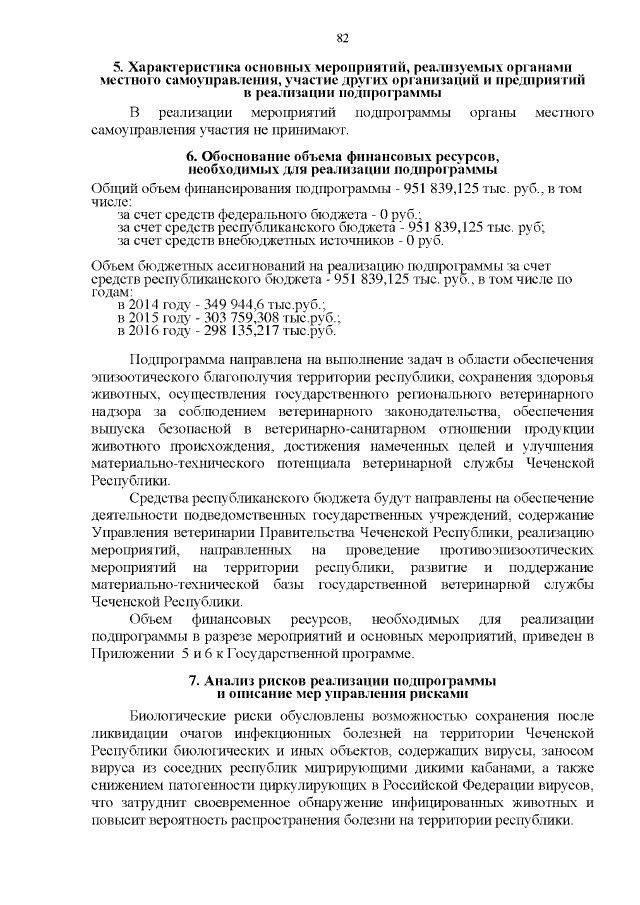 82

5. Характеристика основных мероприятий, реализуемых органами местного самоуправления, участие других организаций и предприятий в реализации подпрограммы

В реализации мероприятий подпрограммы органы местного самоуправления участия не принимают.

6. Обоснование объема финансовых ресурсов, необходимых для реализации подпрограммы

Общий объем финансирования подпрограммы - 951 839,125 тыс. руб., в том числе:
за счет средств федерального бюджета - 0 руб.;
за счет средств республиканского бюджета - 951 839,125 тыс. руб;
за счет средств внебюджетных источников - 0 руб.

Объем бюджетных ассигнований на реализацию подпрограммы за счет средств республиканского бюджета - 951 839,125 тыс. руб., в том числе по годам:
в 2014 году - 349 944,6 тыс.руб.;
в 2015 году - 303 759,308 тыс.руб.;
в 2016 году - 298 135,217 тыс.руб.

Подпрограмма направлена на выполнение задач в области обеспечения эпизоотического благополучия территории республики, сохранения здоровья животных, осуществления государственного регионального ветеринарного надзора за соблюдением ветеринарного законодательства, обеспечения выпуска безопасной в ветеринарно-санитарном отношении продукции животного происхождения, достижения намеченных целей и улучшения материально-технического потенциала ветеринарной службы Чеченской Республики.

Средства республиканского бюджета будут направлены на обеспечение деятельности подведомственных государственных учреждений, содержание Управления ветеринарии Правительства Чеченской Республики, реализацию мероприятий, направленных на проведение противоэпизоотических мероприятий на территории республики, развитие и поддержание материально-технической базы государственной ветеринарной службы Чеченской Республики.

Объем финансовых ресурсов, необходимых для реализации подпрограммы в разрезе мероприятий и основных мероприятий, приведен в Приложении 5 и 6 к Государственной программе.

7. Анализ рисков реализации подпрограммы и описание мер управления рисками

Биологические риски обусловлены возможностью сохранения после ликвидации очагов инфекционных болезней на территории Чеченской Республики биологических и иных объектов, содержащих вирусы, заносом вируса из соседних республик мигрирующими дикими кабанами, а также снижением патогенности циркулирующих в Российской Федерации вирусов, что затруднит своевременное обнаружение инфицированных животных и повысит вероятность распространения болезни на территории республики.